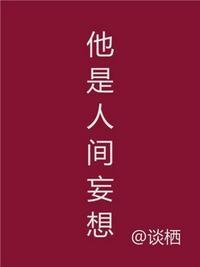 他是人间妄想

@谈栖